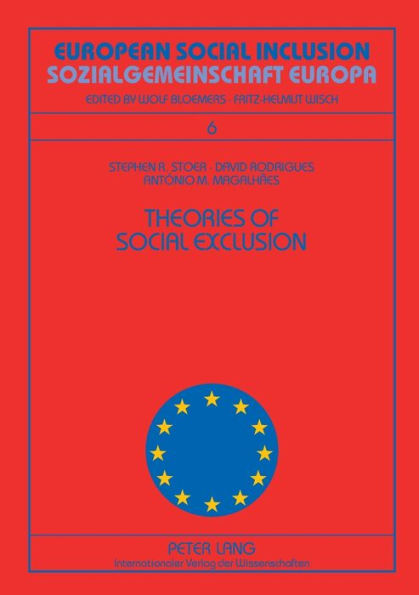 EUROPEAN SOCIAL INCLUSION
SOZIALGEMEINSCHAFT EUROPA
EDITED BY WOLF BLOEMERS · FRITZ-HELMUT WISCH

6

STEPHEN R. STOER · DAVID RODRIGUES
ANTÓNIO M. MAGALHÃES

THEORIES OF
SOCIAL EXCLUSION

PETER LANG
Internationaler Verlag der Wissenschaften